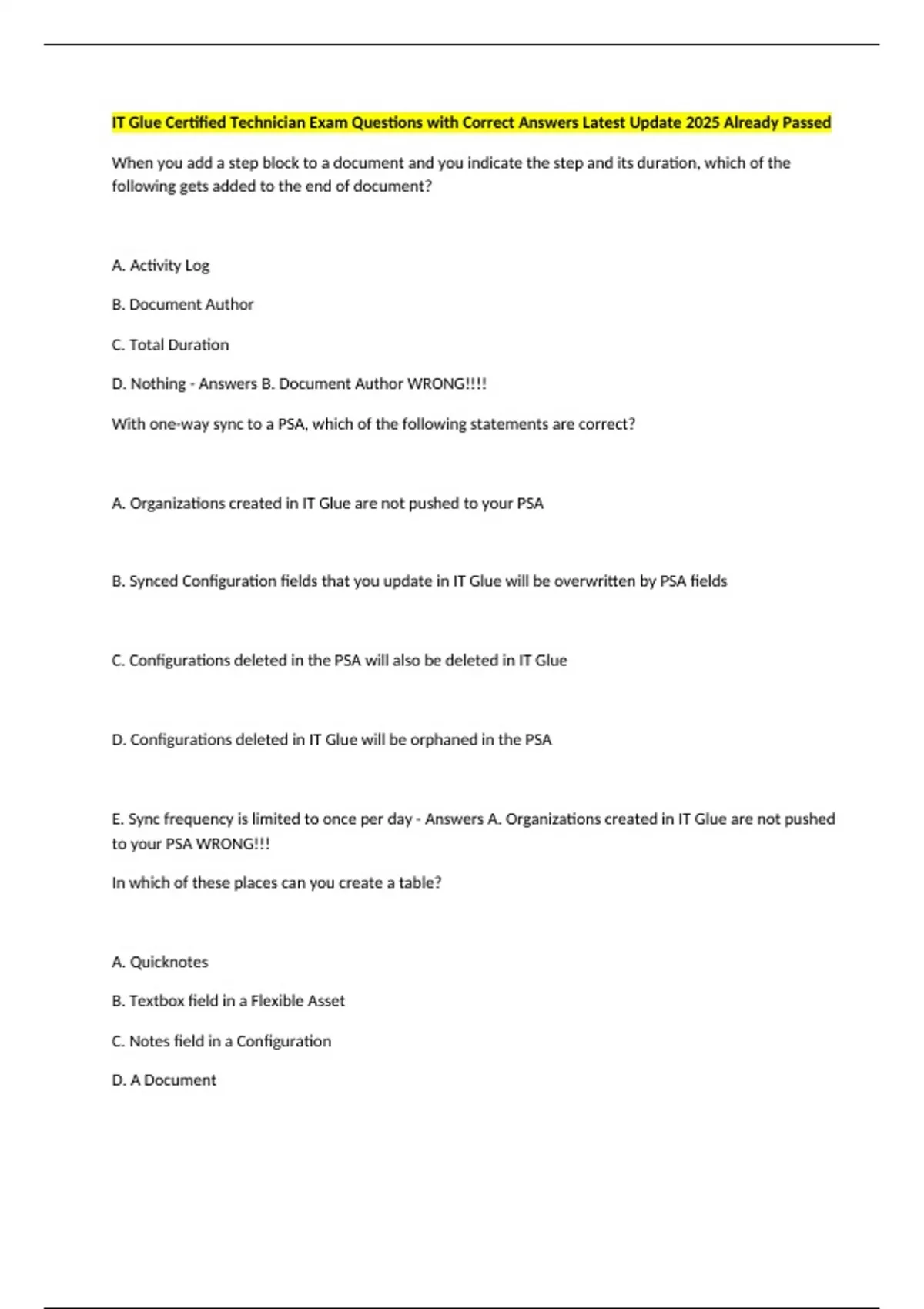 IT Glue Certified Technician Exam Questions with Correct Answers Latest Update 2025 Already Passed

When you add a step block to a document and you indicate the step and its duration, which of the following gets added to the end of document?

A. Activity Log

B. Document Author

C. Total Duration

D. Nothing - Answers B. Document Author WRONG!!!!

With one-way sync to a PSA, which of the following statements are correct?

A. Organizations created in IT Glue are not pushed to your PSA

B. Synced Configuration fields that you update in IT Glue will be overwritten by PSA fields

C. Configurations deleted in the PSA will also be deleted in IT Glue

D. Configurations deleted in IT Glue will be orphaned in the PSA

E. Sync frequency is limited to once per day - Answers A. Organizations created in IT Glue are not pushed to your PSA WRONG!!!

In which of these places can you create a table?

A. Quicknotes

B. Textbox field in a Flexible Asset

C. Notes field in a Configuration

D. A Document